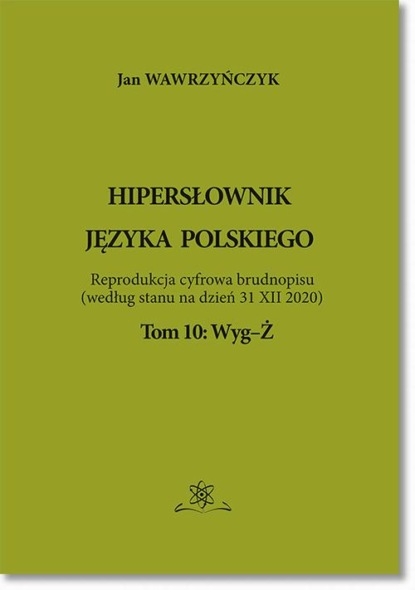 Jan WAWRZYŃCZYK

HIPERSŁOWNIK

JĘZYKA POLSKIEGO

Reprodukcja cyfrowa brudnopisu
(według stanu na dzień 31 XII 2020)

Tom 10: Wyg–Ż